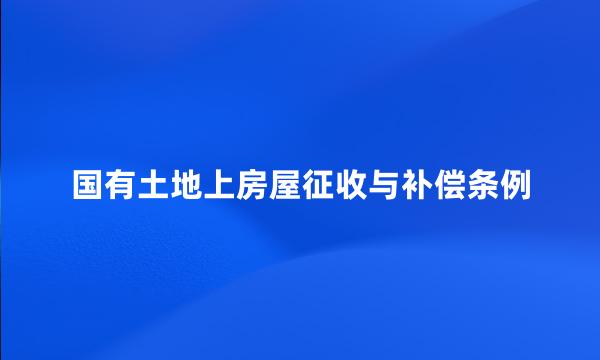 国有土地上房屋征收与补偿条例